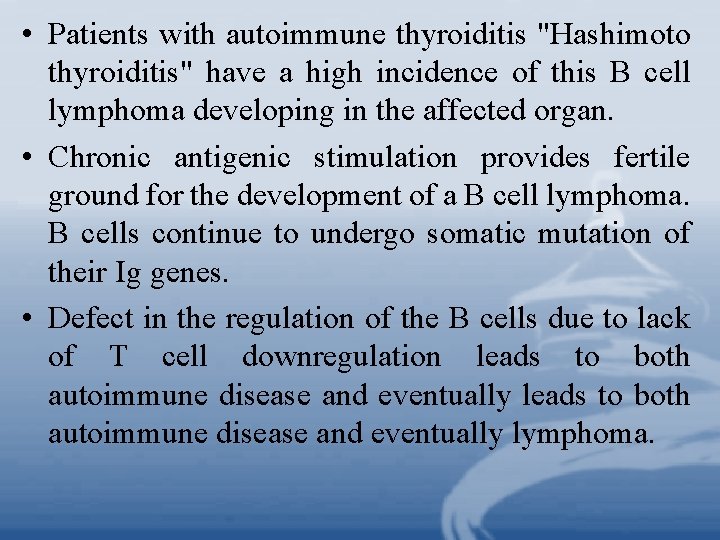 • Patients with autoimmune thyroiditis "Hashimoto thyroiditis" have a high incidence of this B cell lymphoma developing in the affected organ.

• Chronic antigenic stimulation provides fertile ground for the development of a B cell lymphoma. B cells continue to undergo somatic mutation of their Ig genes.

• Defect in the regulation of the B cells due to lack of T cell downregulation leads to both autoimmune disease and eventually leads to both autoimmune disease and eventually lymphoma.